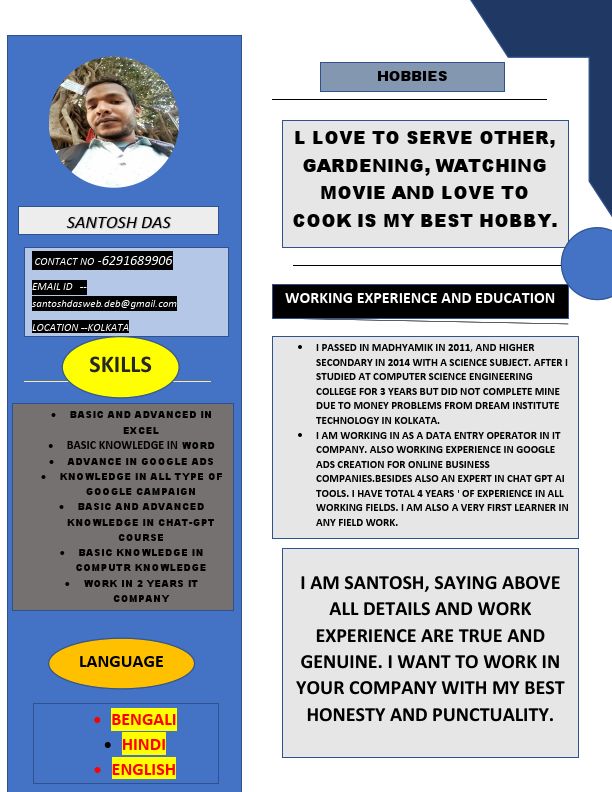 SANTOSH DAS

CONTACT NO -6291689906

EMAIL ID --
santoshdasweb.deb@gmail.com

LOCATION --KOLKATA

SKILLS

- BASIC AND ADVANCED IN EXCEL
- BASIC KNOWLEDGE IN WORD
- ADVANCE IN GOOGLE ADS
- KNOWLEDGE IN ALL TYPE OF GOOGLE CAMPAIGN
- BASIC AND ADVANCED KNOWLEDGE IN CHAT-GPT COURSE
- BASIC KNOWLEDGE IN COMPUTR KNOWLEDGE
- WORK IN 2 YEARS IT COMPANY

LANGUAGE

- BENGALI
- HINDI
- ENGLISH

HOBBIES

L LOVE TO SERVE OTHER, GARDENING, WATCHING MOVIE AND LOVE TO COOK IS MY BEST HOBBY.

WORKING EXPERIENCE AND EDUCATION

- I PASSED IN MADHYAMIK IN 2011, AND HIGHER SECONDARY IN 2014 WITH A SCIENCE SUBJECT. AFTER I STUDIED AT COMPUTER SCIENCE ENGINEERING COLLEGE FOR 3 YEARS BUT DID NOT COMPLETE MINE DUE TO MONEY PROBLEMS FROM DREAM INSTITUTE TECHNOLOGY IN KOLKATA.
- I AM WORKING IN AS A DATA ENTRY OPERATOR IN IT COMPANY. ALSO WORKING EXPERIENCE IN GOOGLE ADS CREATION FOR ONLINE BUSINESS COMPANIES.BESIDES ALSO AN EXPERT IN CHAT GPT AI TOOLS. I HAVE TOTAL 4 YEARS ' OF EXPERIENCE IN ALL WORKING FIELDS. I AM ALSO A VERY FIRST LEARNER IN ANY FIELD WORK.

I AM SANTOSH, SAYING ABOVE ALL DETAILS AND WORK EXPERIENCE ARE TRUE AND GENUINE. I WANT TO WORK IN YOUR COMPANY WITH MY BEST HONESTY AND PUNCTUALITY.